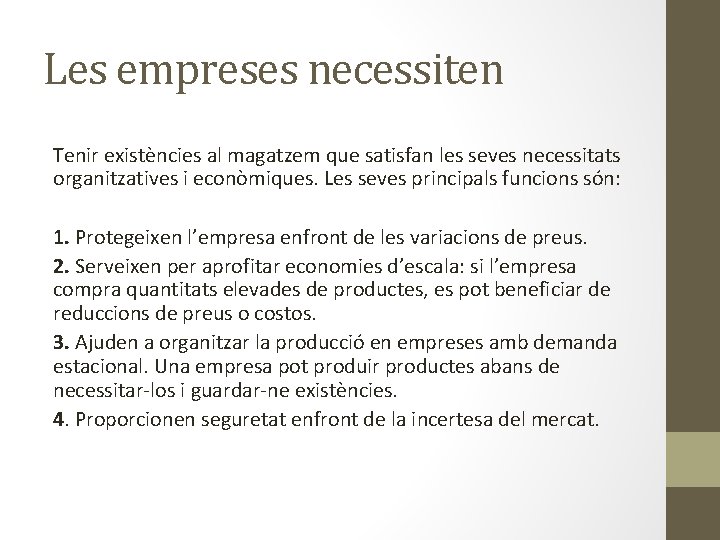 Les empreses necessiten

Tenir existències al magatzem que satisfan les seves necessitats organitzatives i econòmiques. Les seves principals funcions són:

1. Protegeixen l'empresa enfront de les variacions de preus.
2. Serveixen per aprofitar economies d'escala: si l'empresa compra quantitats elevades de productes, es pot beneficiar de reduccions de preus o costos.
3. Ajuden a organitzar la producció en empreses amb demanda estacional. Una empresa pot produir productes abans de necessitar-los i guardar-ne existències.
4. Proporcionen seguretat enfront de la incertesa del mercat.